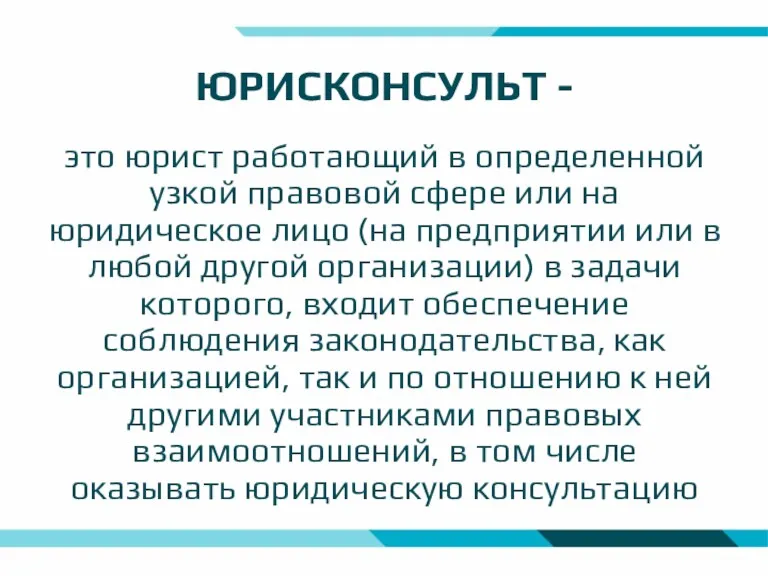 ЮРИСКОНСУЛЬТ -

это юрист работающий в определенной узкой правовой сфере или на юридическое лицо (на предприятии или в любой другой организации) в задачи которого, входит обеспечение соблюдения законодательства, как организацией, так и по отношению к ней другими участниками правовых взаимоотношений, в том числе оказывать юридическую консультацию